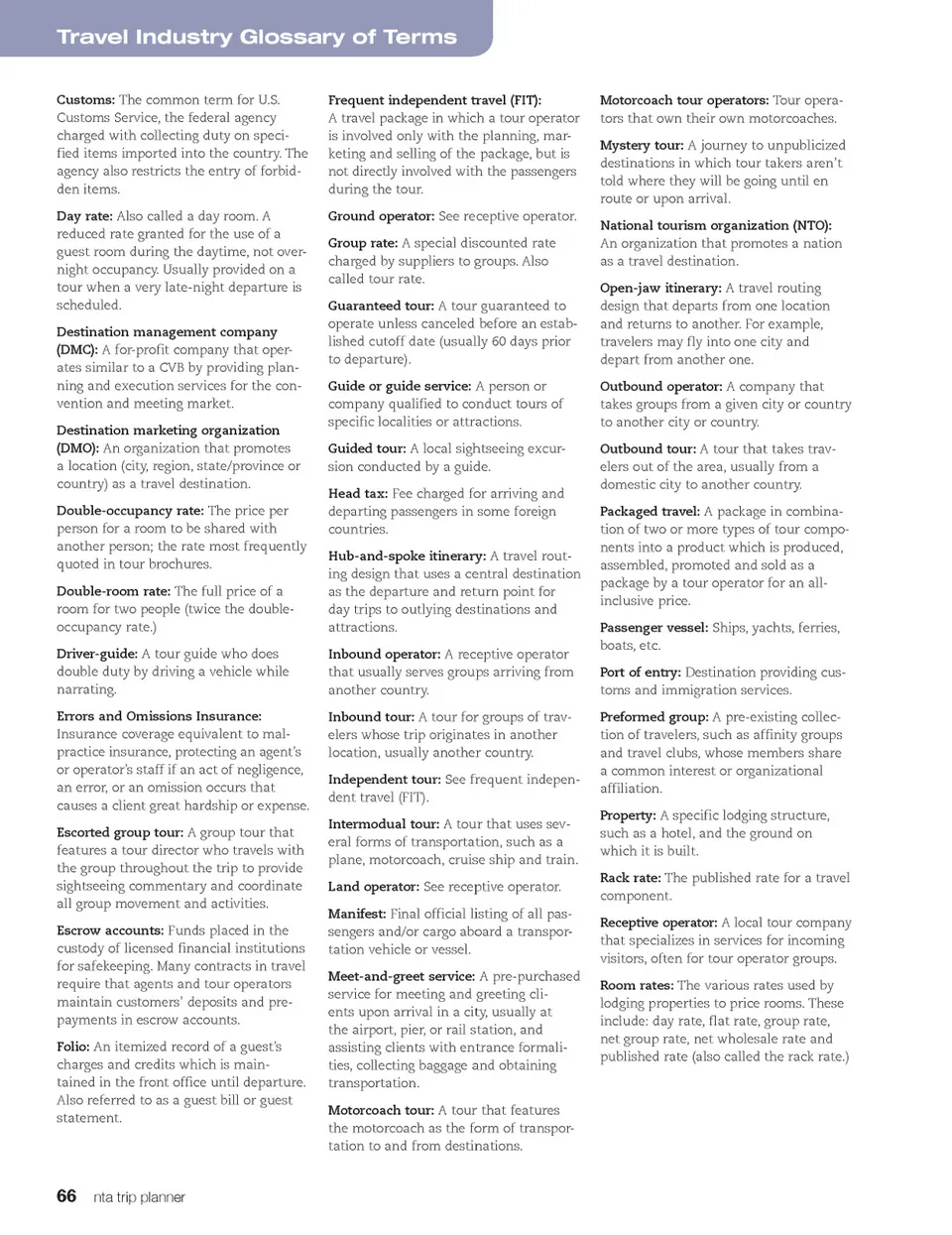 Travel Industry Glossary of Terms

Customs: The common term for U.S. Customs Service, the federal agency charged with collecting duty on specified items imported into the country. The agency also restricts the entry of forbidden items.

Day rate: Also called a day room. A reduced rate granted for the use of a guest room during the daytime, not overnight occupancy. Usually provided on a tour when a very late-night departure is scheduled.

Destination management company (DMC): A for-profit company that operates similar to a CVB by providing planning and execution services for the convention and meeting market.

Destination marketing organization (DMO): An organization that promotes a location (city, region, state/province or country) as a travel destination.

Double-occupancy rate: The price per person for a room to be shared with another person; the rate most frequently quoted in tour brochures.

Double-room rate: The full price of a room for two people (twice the double-occupancy rate.)

Driver-guide: A tour guide who does double duty by driving a vehicle while narrating.

Errors and Omissions Insurance: Insurance coverage equivalent to malpractice insurance, protecting an agent's or operator's staff if an act of negligence, an error, or an omission occurs that causes a client great hardship or expense.

Escorted group tour: A group tour that features a tour director who travels with the group throughout the trip to provide sightseeing commentary and coordinate all group movement and activities.

Escrow accounts: Funds placed in the custody of licensed financial institutions for safekeeping. Many contracts in travel require that agents and tour operators maintain customers' deposits and prepayments in escrow accounts.

Folio: An itemized record of a guest's charges and credits which is maintained in the front office until departure. Also referred to as a guest bill or guest statement.

Frequent independent travel (FIT): A travel package in which a tour operator is involved only with the planning, marketing and selling of the package, but is not directly involved with the passengers during the tour.

Ground operator: See receptive operator.

Group rate: A special discounted rate charged by suppliers to groups. Also called tour rate.

Guaranteed tour: A tour guaranteed to operate unless canceled before an established cutoff date (usually 60 days prior to departure).

Guide or guide service: A person or company qualified to conduct tours of specific localities or attractions.

Guided tour: A local sightseeing excursion conducted by a guide.

Head tax: Fee charged for arriving and departing passengers in some foreign countries.

Hub-and-spoke itinerary: A travel routing design that uses a central destination as the departure and return point for day trips to outlying destinations and attractions.

Inbound operator: A receptive operator that usually serves groups arriving from another country.

Inbound tour: A tour for groups of travelers whose trip originates in another location, usually another country.

Independent tour: See frequent independent travel (FIT).

Intermodal tour: A tour that uses several forms of transportation, such as a plane, motorcoach, cruise ship and train.

Land operator: See receptive operator.

Manifest: Final official listing of all passengers and/or cargo aboard a transportation vehicle or vessel.

Meet-and-greet service: A pre-purchased service for meeting and greeting clients upon arrival in a city, usually at the airport, pier, or rail station, and assisting clients with entrance formalities, collecting baggage and obtaining transportation.

Motorcoach tour: A tour that features the motorcoach as the form of transportation to and from destinations.

Motorcoach tour operators: Tour operators that own their own motorcoaches.

Mystery tour: A journey to unpublicized destinations in which tour takers aren't told where they will be going until en route or upon arrival.

National tourism organization (NTO): An organization that promotes a nation as a travel destination.

Open-jaw itinerary: A travel routing design that departs from one location and returns to another. For example, travelers may fly into one city and depart from another one.

Outbound operator: A company that takes groups from a given city or country to another city or country.

Outbound tour: A tour that takes travelers out of the area, usually from a domestic city to another country.

Packaged travel: A package in combination of two or more types of tour components into a product which is produced, assembled, promoted and sold as a package by a tour operator for an all-inclusive price.

Passenger vessel: Ships, yachts, ferries, boats, etc.

Port of entry: Destination providing customs and immigration services.

Preformed group: A pre-existing collection of travelers, such as affinity groups and travel clubs, whose members share a common interest or organizational affiliation.

Property: A specific lodging structure, such as a hotel, and the ground on which it is built.

Rack rate: The published rate for a travel component.

Receptive operator: A local tour company that specializes in services for incoming visitors, often for tour operator groups.

Room rates: The various rates used by lodging properties to price rooms. These include: day rate, flat rate, group rate, net group rate, net wholesale rate and published rate (also called the rack rate.)

66 nta trip planner